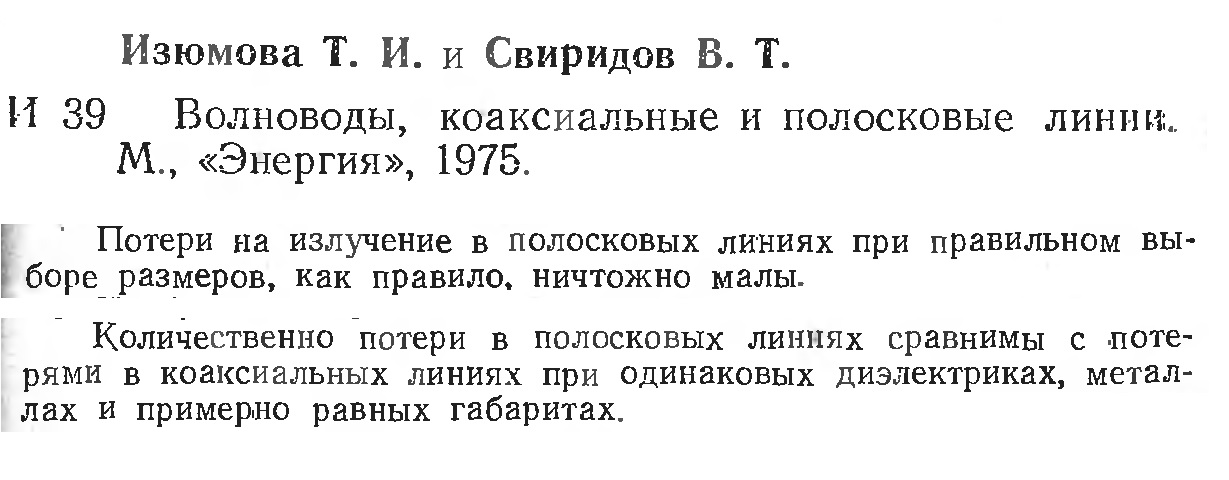 Изюмова Т. И. и Свиридов В. Т.

И 39 Волноводы, коаксиальные и полосковые линии. М., «Энергия», 1975.

Потери на излучение в полосковых линиях при правильном выборе размеров, как правило, ничтожно малы.

Количественно потери в полосковых линиях сравнимы с потерями в коаксиальных линиях при одинаковых диэлектриках, металлах и примерно равных габаритах.